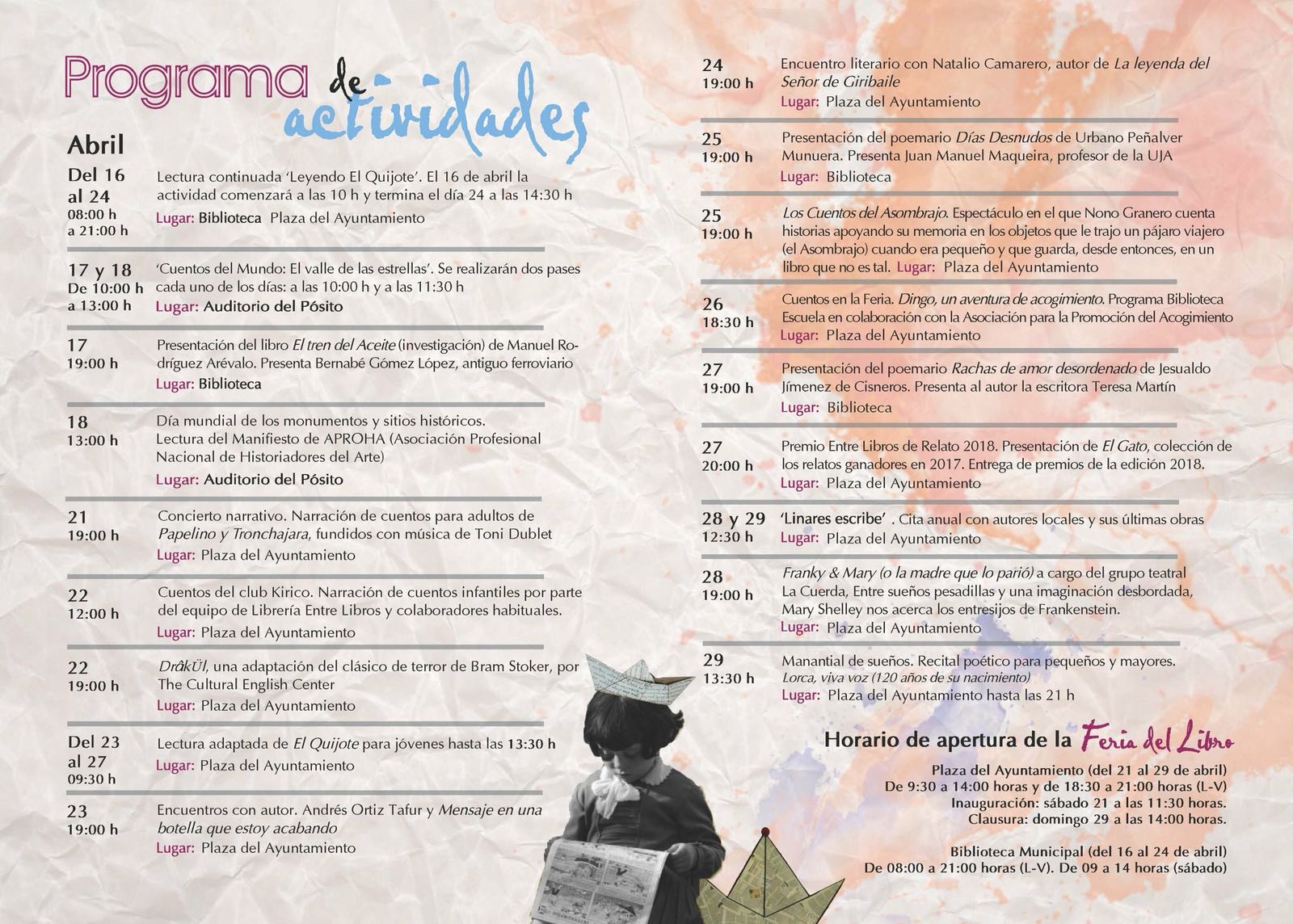 Programa de actividades

Abril

Del 16 al 24
08:00 h a 21:00 h
Lectura continuada 'Leyendo El Quijote'. El 16 de abril la actividad comenzará a las 10 h y termina el día 24 a las 14:30 h
Lugar: Biblioteca Plaza del Ayuntamiento

17 y 18
De 10:00 h a 13:00 h
'Cuentos del Mundo: El valle de las estrellas'. Se realizarán dos pases cada uno de los días: a las 10:00 h y a las 11:30 h
Lugar: Auditorio del Pósito

17
19:00 h
Presentación del libro El tren del Aceite (investigación) de Manuel Rodríguez Arévalo. Presenta Bernabé Gómez López, antiguo ferroviario
Lugar: Biblioteca

18
13:00 h
Día mundial de los monumentos y sitios históricos. Lectura del Manifiesto de APROHA (Asociación Profesional Nacional de Historiadores del Arte)
Lugar: Auditorio del Pósito

21
19:00 h
Concierto narrativo. Narración de cuentos para adultos de Papelino y Tronchajara, fundidos con música de Toni Dublet
Lugar: Plaza del Ayuntamiento

22
12:00 h
Cuentos del club Kirico. Narración de cuentos infantiles por parte del equipo de Librería Entre Libros y colaboradores habituales.
Lugar: Plaza del Ayuntamiento

22
19:00 h
DrâkÜl, una adaptación del clásico de terror de Bram Stoker, por The Cultural English Center
Lugar: Plaza del Ayuntamiento

Del 23 al 27
09:30 h
Lectura adaptada de El Quijote para jóvenes hasta las 13:30 h
Lugar: Plaza del Ayuntamiento

23
19:00 h
Encuentros con autor. Andrés Ortiz Tafur y Mensaje en una botella que estoy acabando
Lugar: Plaza del Ayuntamiento

24
19:00 h
Encuentro literario con Natalio Camarero, autor de La leyenda del Señor de Giribaile
Lugar: Plaza del Ayuntamiento

25
19:00 h
Presentación del poemario Días Desnudos de Urbano Peñalver Munuera. Presenta Juan Manuel Maqueira, profesor de la UJA
Lugar: Biblioteca

25
19:00 h
Los Cuentos del Asombrajo. Espectáculo en el que Nono Granero cuenta historias apoyando su memoria en los objetos que le trajo un pájaro viajero (el Asombrajo) cuando era pequeño y que guarda, desde entonces, en un libro que no es tal. Lugar: Plaza del Ayuntamiento

26
18:30 h
Cuentos en la Feria. Dingo, un aventura de acogimiento. Programa Biblioteca Escuela en colaboración con la Asociación para la Promoción del Acogimiento
Lugar: Plaza del Ayuntamiento

27
19:00 h
Presentación del poemario Rachas de amor desordenado de Jesualdo Jímenez de Cisneros. Presenta al autor la escritora Teresa Martín
Lugar: Biblioteca

27
20:00 h
Premio Entre Libros de Relato 2018. Presentación de El Gato, colección de los relatos ganadores en 2017. Entrega de premios de la edición 2018.
Lugar: Plaza del Ayuntamiento

28 y 29
12:30 h
'Linares escribe' . Cita anual con autores locales y sus últimas obras
Lugar: Plaza del Ayuntamiento

28
19:00 h
Franky & Mary (o la madre que lo parió) a cargo del grupo teatral La Cuerda, Entre sueños pesadillas y una imaginación desbordada, Mary Shelley nos acerca los entresijos de Frankenstein.
Lugar: Plaza del Ayuntamiento

29
13:30 h
Manantial de sueños. Recital poético para pequeños y mayores.
Lorca, viva voz (120 años de su nacimiento)
Lugar: Plaza del Ayuntamiento hasta las 21 h

Horario de apertura de la Feria del Libro

Plaza del Ayuntamiento (del 21 al 29 de abril)
De 9:30 a 14:00 horas y de 18:30 a 21:00 horas (L-V)
Inauguración: sábado 21 a las 11:30 horas.
Clausura: domingo 29 a las 14:00 horas.

Biblioteca Municipal (del 16 al 24 de abril)
De 08:00 a 21:00 horas (L-V). De 09 a 14 horas (sábado)